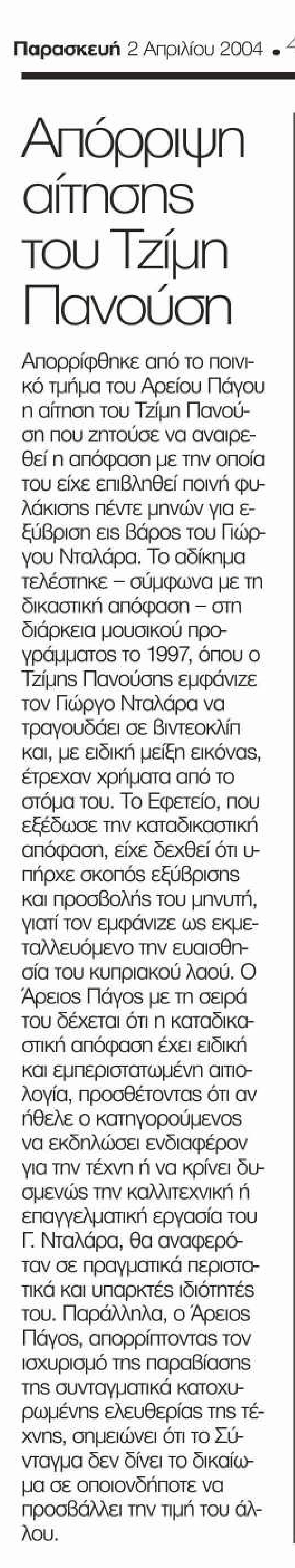 Παρασκευή 2 Απριλίου 2004 • 4

Απόρριψη αίτησης του Τζίμη Πανούση

Απορρίφθηκε από το ποινικό τμήμα του Αρείου Πάγου η αίτηση του Τζίμη Πανούση που ζητούσε να αναιρεθεί η απόφαση με την οποία του είχε επιβληθεί ποινή φυλάκισης πέντε μηνών για εξύβριση εις βάρος του Γιώργου Νταλάρα. Το αδίκημα τελέστηκε – σύμφωνα με τη δικαστική απόφαση – στη διάρκεια μουσικού προγράμματος το 1997, όπου ο Τζίμης Πανούσης εμφάνιζε τον Γιώργο Νταλάρα να τραγουδάει σε βιντεοκλίπ και, με ειδική μείξη εικόνας, έτρεχαν χρήματα από το στόμα του. Το Εφετείο, που εξέδωσε την καταδικαστική απόφαση, είχε δεχθεί ότι υπήρχε σκοπός εξύβρισης και προσβολής του μηνυτή, γιατί τον εμφάνιζε ως εκμεταλλευόμενο την ευαισθησία του κυπριακού λαού. Ο Άρειος Πάγος με τη σειρά του δέχεται ότι η καταδικαστική απόφαση έχει ειδική και εμπεριστατωμένη αιτιολογία, προσθέτοντας ότι αν ήθελε ο κατηγορούμενος να εκδηλώσει ενδιαφέρον για την τέχνη ή να κρίνει δυσμενώς την καλλιτεχνική ή επαγγελματική εργασία του Γ. Νταλάρα, θα αναφερόταν σε πραγματικά περιστατικά και υπαρκτές ιδιότητές του. Παράλληλα, ο Άρειος Πάγος, απορρίπτοντας τον ισχυρισμό της παραβίασης της συνταγματικά κατοχυρωμένης ελευθερίας της τέχνης, σημειώνει ότι το Σύνταγμα δεν δίνει το δικαίωμα σε οποιονδήποτε να προσβάλλει την τιμή του άλλου.